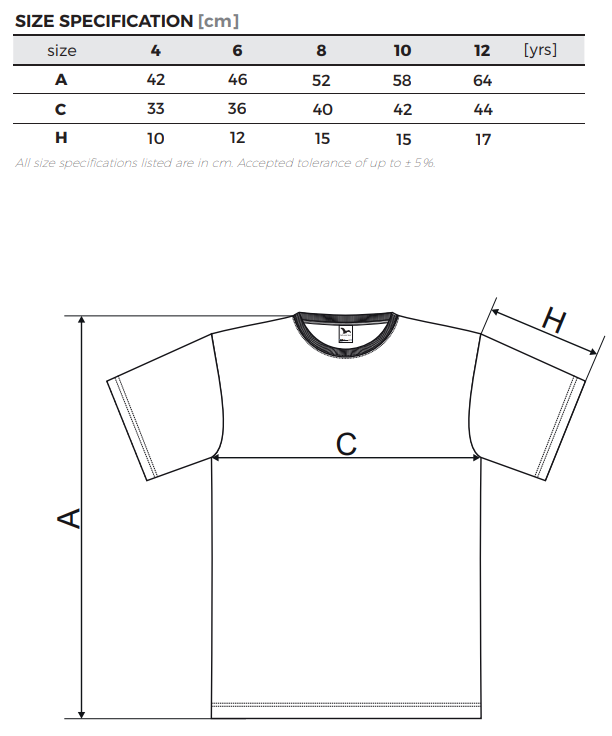 SIZE SPECIFICATION [cm]

| size | 4 | 6 | 8 | 10 | 12 | [yrs] |
|---|---|---|---|---|---|---|
| A | 42 | 46 | 52 | 58 | 64 | |
| C | 33 | 36 | 40 | 42 | 44 | |
| H | 10 | 12 | 15 | 15 | 17 | |

All size specifications listed are in cm. Accepted tolerance of up to ± 5%.

H

C

A